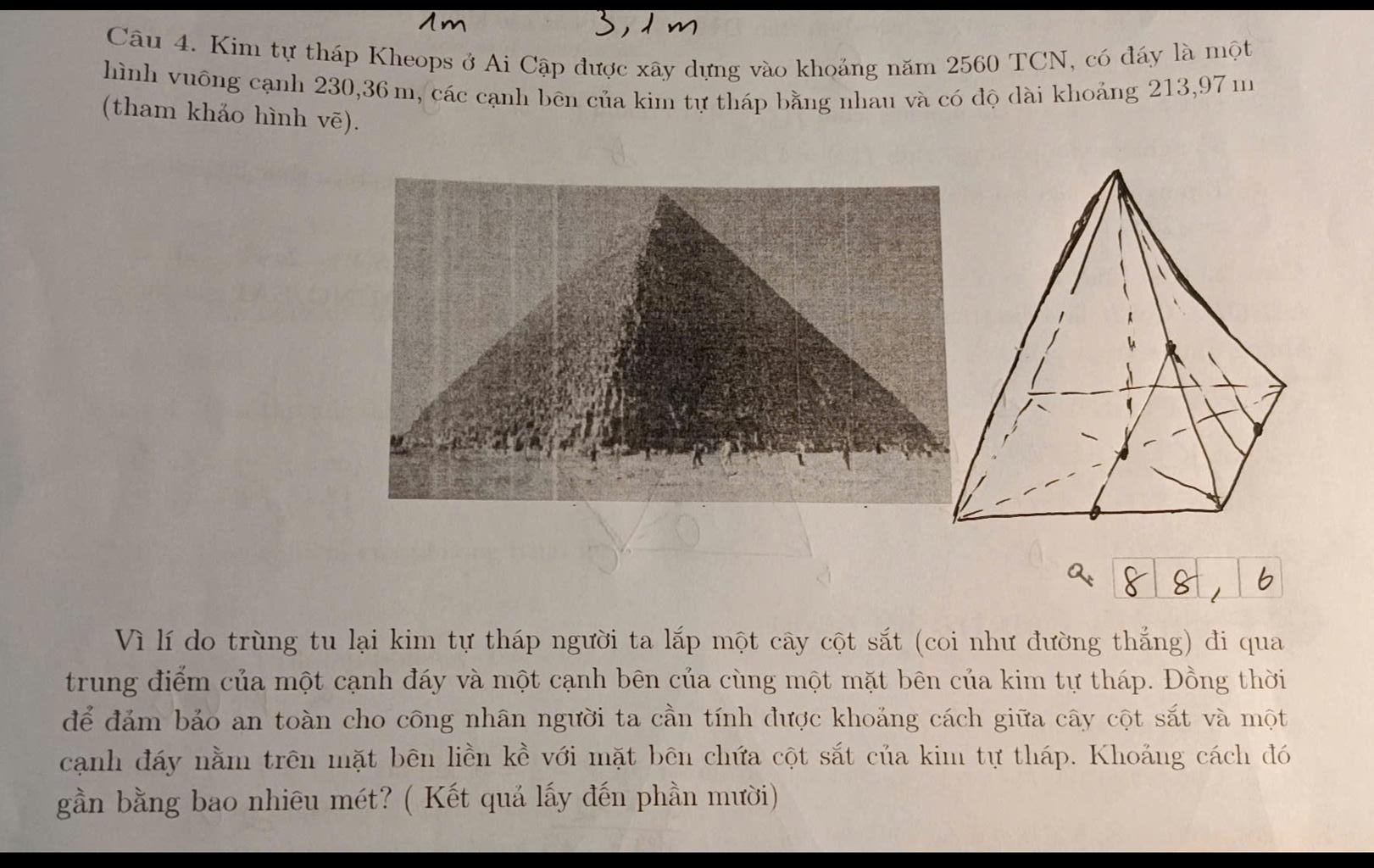 1m    3,1m

Câu 4. Kim tự tháp Kheops ở Ai Cập được xây dựng vào khoảng năm 2560 TCN, có đáy là một hình vuông cạnh 230,36 m, các cạnh bên của kim tự tháp bằng nhau và có độ dài khoảng 213,97 m (tham khảo hình vẽ).

a 8 8 , 6

Vì lí do trùng tu lại kim tự tháp người ta lắp một cây cột sắt (coi như đường thẳng) đi qua trung điểm của một cạnh đáy và một cạnh bên của cùng một mặt bên của kim tự tháp. Đồng thời để đảm bảo an toàn cho công nhân người ta cần tính được khoảng cách giữa cây cột sắt và một cạnh đáy nằm trên mặt bên liền kề với mặt bên chứa cột sắt của kim tự tháp. Khoảng cách đó gần bằng bao nhiêu mét? ( Kết quả lấy đến phần mười)